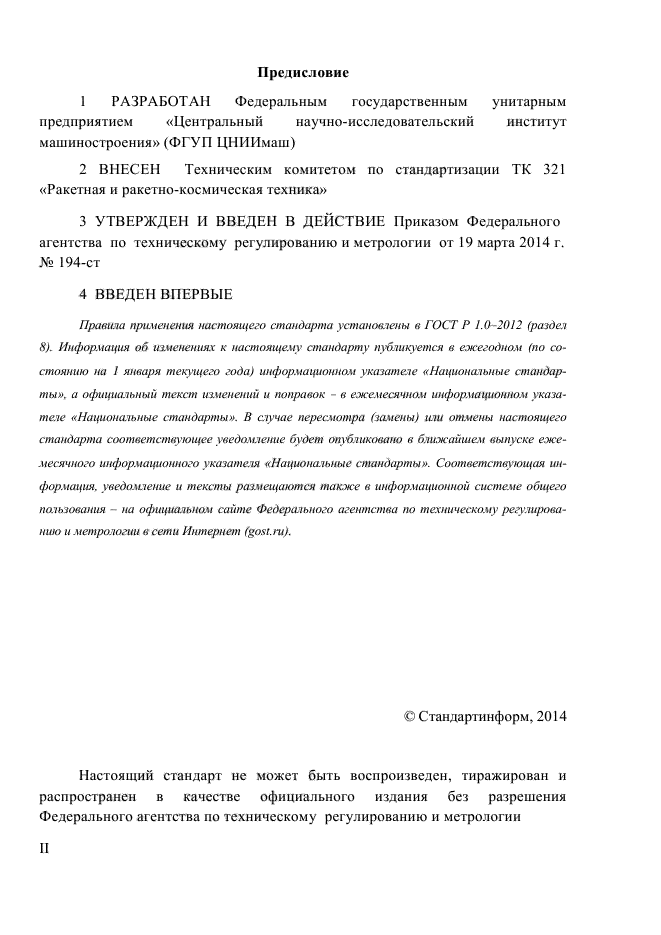 Предисловие

1 РАЗРАБОТАН Федеральным государственным унитарным предприятием «Центральный научно-исследовательский институт машиностроения» (ФГУП ЦНИИмаш)

2 ВНЕСЕН Техническим комитетом по стандартизации ТК 321 «Ракетная и ракетно-космическая техника»

3 УТВЕРЖДЕН И ВВЕДЕН В ДЕЙСТВИЕ Приказом Федерального агентства по техническому регулированию и метрологии от 19 марта 2014 г. № 194-ст

4 ВВЕДЕН ВПЕРВЫЕ

Правила применения настоящего стандарта установлены в ГОСТ Р 1.0–2012 (раздел 8). Информация об изменениях к настоящему стандарту публикуется в ежегодном (по состоянию на 1 января текущего года) информационном указателе «Национальные стандарты», а официальный текст изменений и поправок – в ежемесячном информационном указателе «Национальные стандарты». В случае пересмотра (замены) или отмены настоящего стандарта соответствующее уведомление будет опубликовано в ближайшем выпуске ежемесячного информационного указателя «Национальные стандарты». Соответствующая информация, уведомление и тексты размещаются также в информационной системе общего пользования – на официальном сайте Федерального агентства по техническому регулированию и метрологии в сети Интернет (gost.ru).

© Стандартинформ, 2014

Настоящий стандарт не может быть воспроизведен, тиражирован и распространен в качестве официального издания без разрешения Федерального агентства по техническому регулированию и метрологии

II